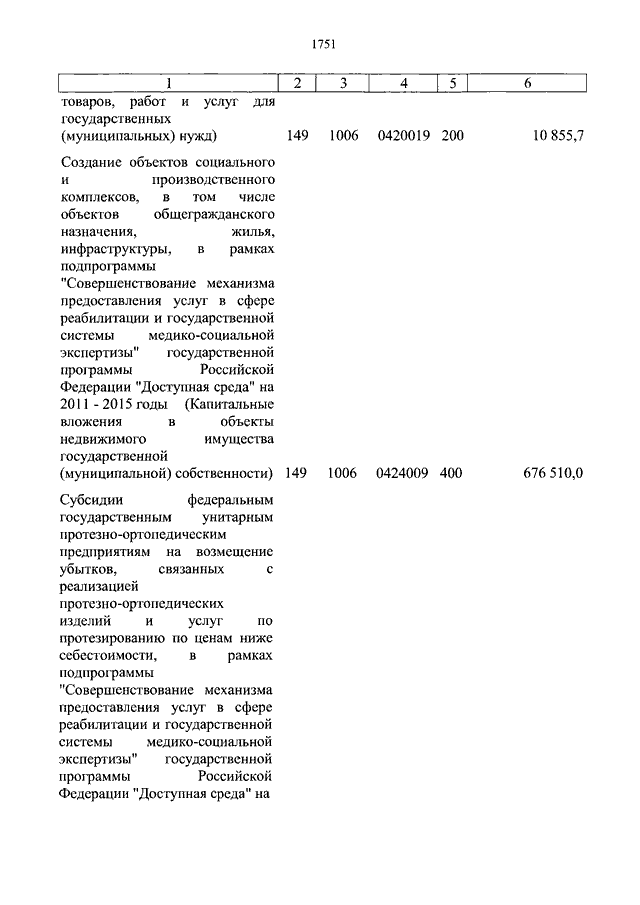 1751

| 1 | 2 | 3 | 4 | 5 | 6 |
|---|---|---|---|---|---|
| товаров, работ и услуг для государственных (муниципальных) нужд) | 149 | 1006 | 0420019 | 200 | 10 855,7 |
| Создание объектов социального и производственного комплексов, в том числе объектов общегражданского назначения, жилья, инфраструктуры, в рамках подпрограммы "Совершенствование механизма предоставления услуг в сфере реабилитации и государственной системы медико-социальной экспертизы" государственной программы Российской Федерации "Доступная среда" на 2011 - 2015 годы (Капитальные вложения в объекты недвижимого имущества государственной (муниципальной) собственности) | 149 | 1006 | 0424009 | 400 | 676 510,0 |
| Субсидии федеральным государственным унитарным протезно-ортопедическим предприятиям на возмещение убытков, связанных с реализацией протезно-ортопедических изделий и услуг по протезированию по ценам ниже себестоимости, в рамках подпрограммы "Совершенствование механизма предоставления услуг в сфере реабилитации и государственной системы медико-социальной экспертизы" государственной программы Российской Федерации "Доступная среда" на | | | | | |